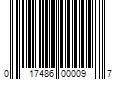 0 17486 00009 7